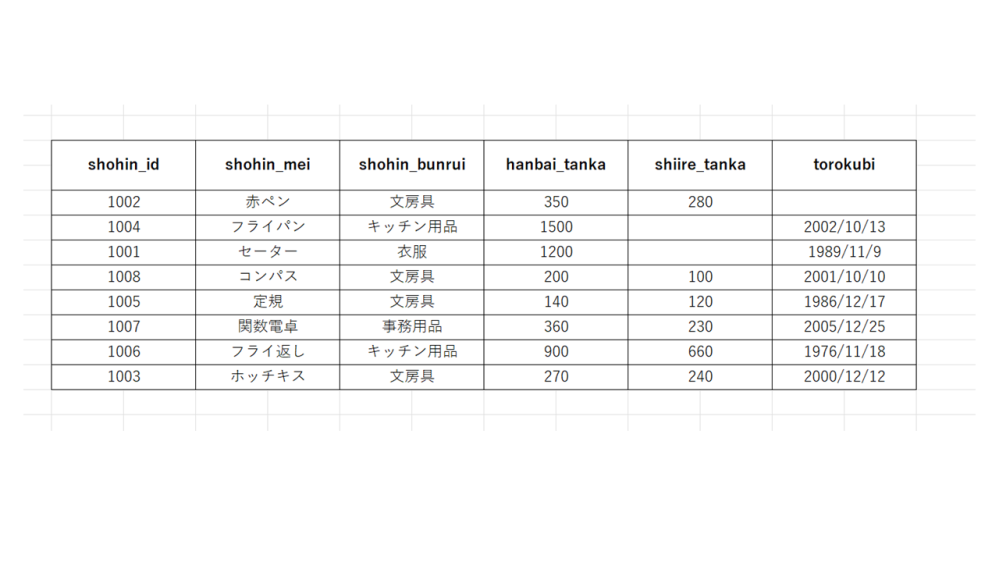 | shohin_id | shohin_mei | shohin_bunrui | hanbai_tanka | shiire_tanka | torokubi |
|---|---|---|---|---|---|
| 1002 | 赤ペン | 文房具 | 350 | 280 | |
| 1004 | フライパン | キッチン用品 | 1500 | | 2002/10/13 |
| 1001 | セーター | 衣服 | 1200 | | 1989/11/9 |
| 1008 | コンパス | 文房具 | 200 | 100 | 2001/10/10 |
| 1005 | 定規 | 文房具 | 140 | 120 | 1986/12/17 |
| 1007 | 関数電卓 | 事務用品 | 360 | 230 | 2005/12/25 |
| 1006 | フライ返し | キッチン用品 | 900 | 660 | 1976/11/18 |
| 1003 | ホッチキス | 文房具 | 270 | 240 | 2000/12/12 |